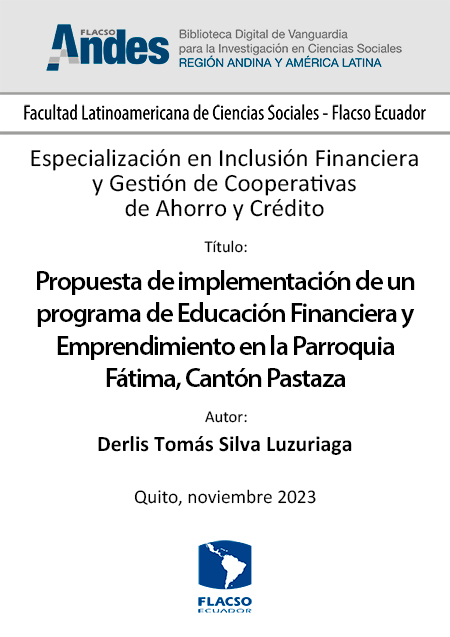 FLACSO Andes

Biblioteca Digital de Vanguardia para la Investigación en Ciencias Sociales
REGIÓN ANDINA Y AMÉRICA LATINA

Facultad Latinoamericana de Ciencias Sociales - Flacso Ecuador

Especialización en Inclusión Financiera y Gestión de Cooperativas de Ahorro y Crédito

Título:

Propuesta de implementación de un programa de Educación Financiera y Emprendimiento en la Parroquia Fátima, Cantón Pastaza

Autor:

Derlis Tomás Silva Luzuriaga

Quito, noviembre 2023

FLACSO
ECUADOR